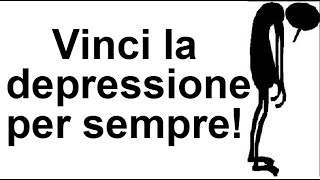 Vinci la depressione per sempre!